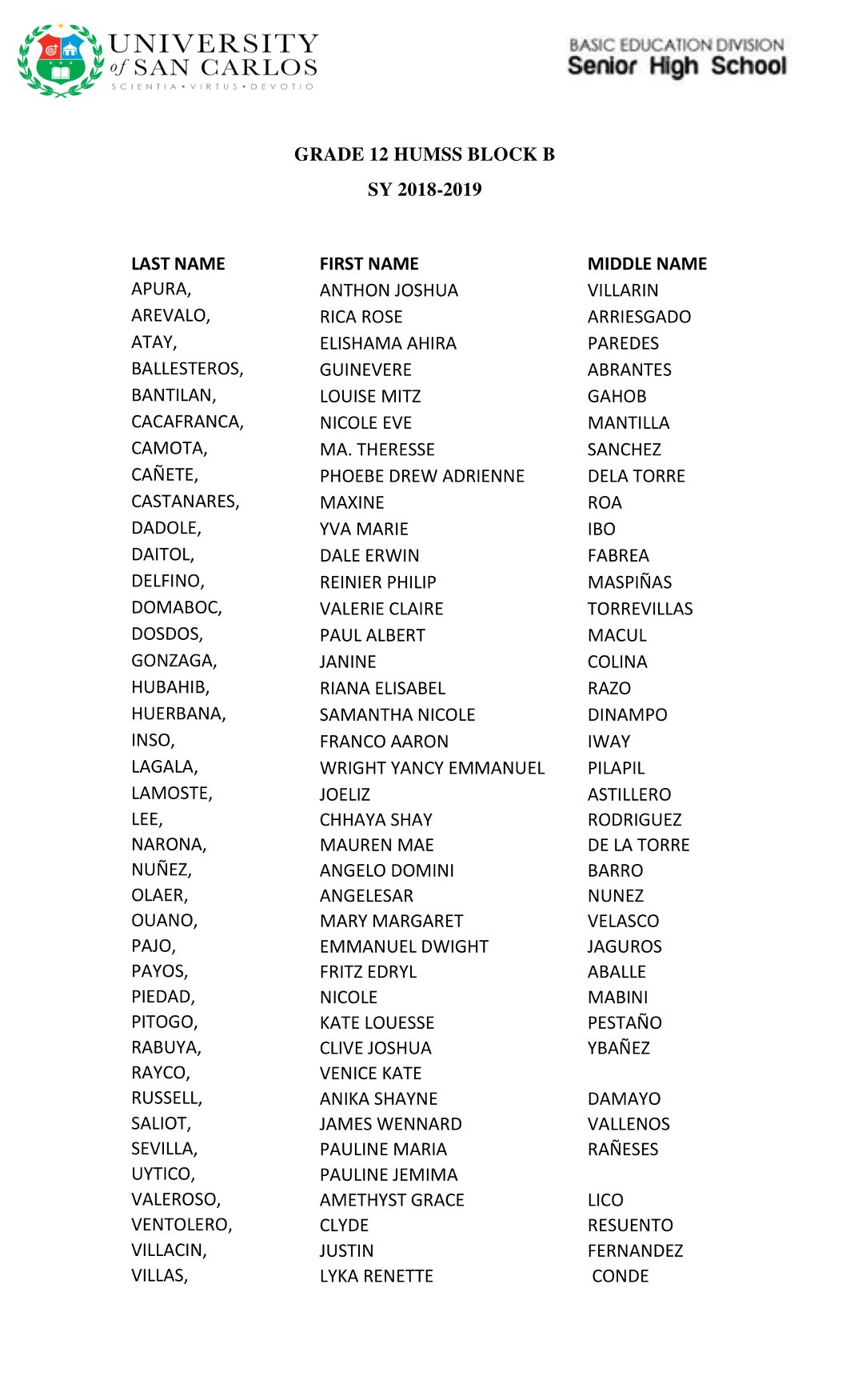 UNIVERSITY of SAN CARLOS
SCIENTIA • VIRTUS • DEVOTIO

BASIC EDUCATION DIVISION
Senior High School

GRADE 12 HUMSS BLOCK B

SY 2018-2019

| LAST NAME | FIRST NAME | MIDDLE NAME |
|---|---|---|
| APURA, | ANTHON JOSHUA | VILLARIN |
| AREVALO, | RICA ROSE | ARRIESGADO |
| ATAY, | ELISHAMA AHIRA | PAREDES |
| BALLESTEROS, | GUINEVERE | ABRANTES |
| BANTILAN, | LOUISE MITZ | GAHOB |
| CACAFRANCA, | NICOLE EVE | MANTILLA |
| CAMOTA, | MA. THERESSE | SANCHEZ |
| CAÑETE, | PHOEBE DREW ADRIENNE | DELA TORRE |
| CASTANARES, | MAXINE | ROA |
| DADOLE, | YVA MARIE | IBO |
| DAITOL, | DALE ERWIN | FABREA |
| DELFINO, | REINIER PHILIP | MASPIÑAS |
| DOMABOC, | VALERIE CLAIRE | TORREVILLAS |
| DOSDOS, | PAUL ALBERT | MACUL |
| GONZAGA, | JANINE | COLINA |
| HUBAHIB, | RIANA ELISABEL | RAZO |
| HUERBANA, | SAMANTHA NICOLE | DINAMPO |
| INSO, | FRANCO AARON | IWAY |
| LAGALA, | WRIGHT YANCY EMMANUEL | PILAPIL |
| LAMOSTE, | JOELIZ | ASTILLERO |
| LEE, | CHHAYA SHAY | RODRIGUEZ |
| NARONA, | MAUREN MAE | DE LA TORRE |
| NUÑEZ, | ANGELO DOMINI | BARRO |
| OLAER, | ANGELESAR | NUNEZ |
| OUANO, | MARY MARGARET | VELASCO |
| PAJO, | EMMANUEL DWIGHT | JAGUROS |
| PAYOS, | FRITZ EDRYL | ABALLE |
| PIEDAD, | NICOLE | MABINI |
| PITOGO, | KATE LOUESSE | PESTAÑO |
| RABUYA, | CLIVE JOSHUA | YBAÑEZ |
| RAYCO, | VENICE KATE | |
| RUSSELL, | ANIKA SHAYNE | DAMAYO |
| SALIOT, | JAMES WENNARD | VALLENOS |
| SEVILLA, | PAULINE MARIA | RAÑESES |
| UYTICO, | PAULINE JEMIMA | |
| VALEROSO, | AMETHYST GRACE | LICO |
| VENTOLERO, | CLYDE | RESUENTO |
| VILLACIN, | JUSTIN | FERNANDEZ |
| VILLAS, | LYKA RENETTE | CONDE |